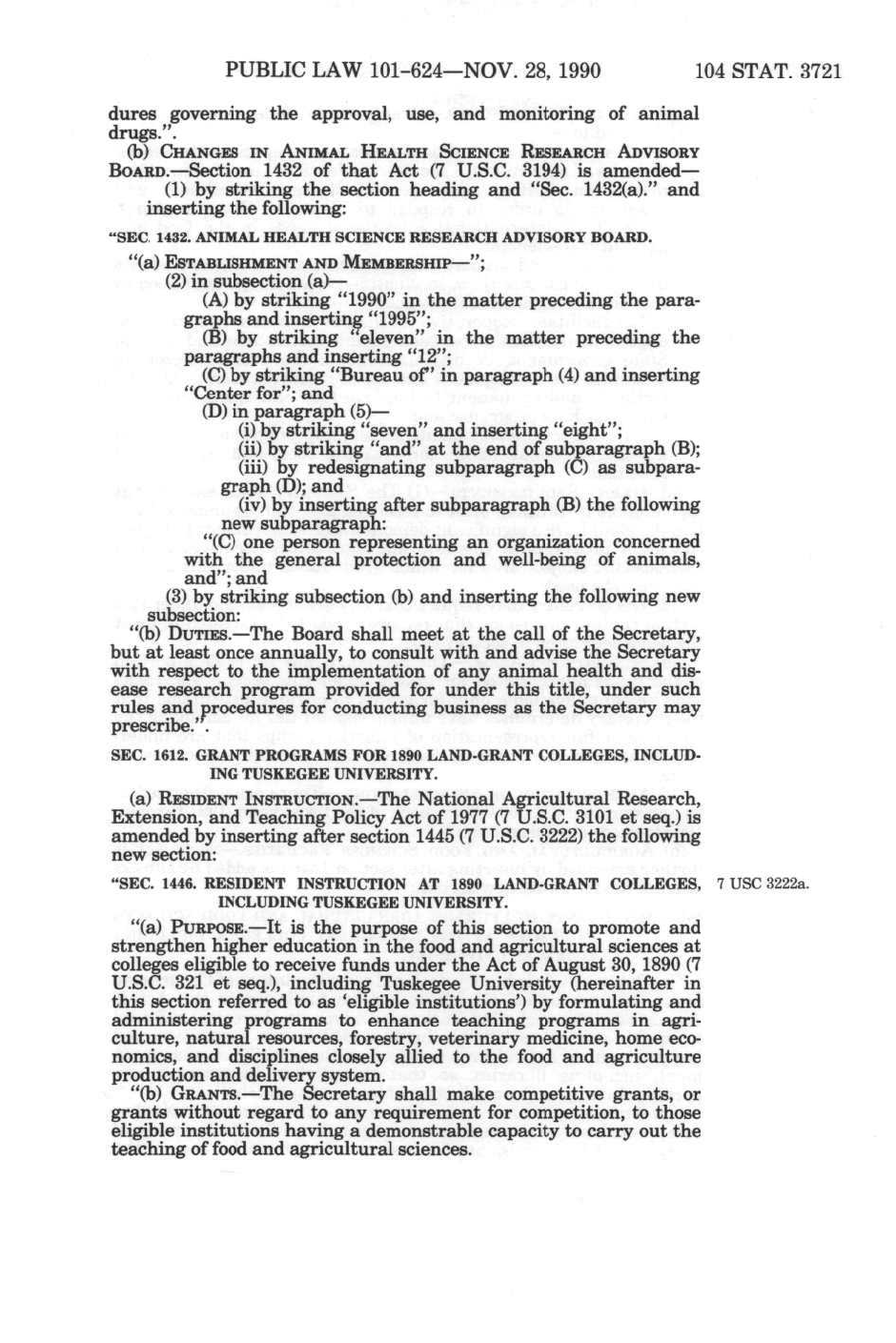 PUBLIC LAW 101-624—NOV. 28, 1990

104 STAT. 3721

dures governing the approval, use, and monitoring of animal drugs.".

(b) CHANGES IN ANIMAL HEALTH SCIENCE RESEARCH ADVISORY BOARD.—Section 1432 of that Act (7 U.S.C. 3194) is amended—

(1) by striking the section heading and "Sec. 1432(a)." and inserting the following:

"SEC. 1432. ANIMAL HEALTH SCIENCE RESEARCH ADVISORY BOARD.

"(a) ESTABLISHMENT AND MEMBERSHIP—";

(2) in subsection (a)—

(A) by striking "1990" in the matter preceding the paragraphs and inserting "1995";

(B) by striking "eleven" in the matter preceding the paragraphs and inserting "12";

(C) by striking "Bureau of" in paragraph (4) and inserting "Center for"; and

(D) in paragraph (5)—

(i) by striking "seven" and inserting "eight";

(ii) by striking "and" at the end of subparagraph (B);

(iii) by redesignating subparagraph (C) as subparagraph (D); and

(iv) by inserting after subparagraph (B) the following new subparagraph:

"(C) one person representing an organization concerned with the general protection and well-being of animals, and"; and

(3) by striking subsection (b) and inserting the following new subsection:

"(b) DUTIES.—The Board shall meet at the call of the Secretary, but at least once annually, to consult with and advise the Secretary with respect to the implementation of any animal health and disease research program provided for under this title, under such rules and procedures for conducting business as the Secretary may prescribe.".

SEC. 1612. GRANT PROGRAMS FOR 1890 LAND-GRANT COLLEGES, INCLUDING TUSKEGEE UNIVERSITY.

(a) RESIDENT INSTRUCTION.—The National Agricultural Research, Extension, and Teaching Policy Act of 1977 (7 U.S.C. 3101 et seq.) is amended by inserting after section 1445 (7 U.S.C. 3222) the following new section:

"SEC. 1446. RESIDENT INSTRUCTION AT 1890 LAND-GRANT COLLEGES, INCLUDING TUSKEGEE UNIVERSITY.

7 USC 3222a.

"(a) PURPOSE.—It is the purpose of this section to promote and strengthen higher education in the food and agricultural sciences at colleges eligible to receive funds under the Act of August 30, 1890 (7 U.S.C. 321 et seq.), including Tuskegee University (hereinafter in this section referred to as 'eligible institutions') by formulating and administering programs to enhance teaching programs in agriculture, natural resources, forestry, veterinary medicine, home economics, and disciplines closely allied to the food and agriculture production and delivery system.

"(b) GRANTS.—The Secretary shall make competitive grants, or grants without regard to any requirement for competition, to those eligible institutions having a demonstrable capacity to carry out the teaching of food and agricultural sciences.